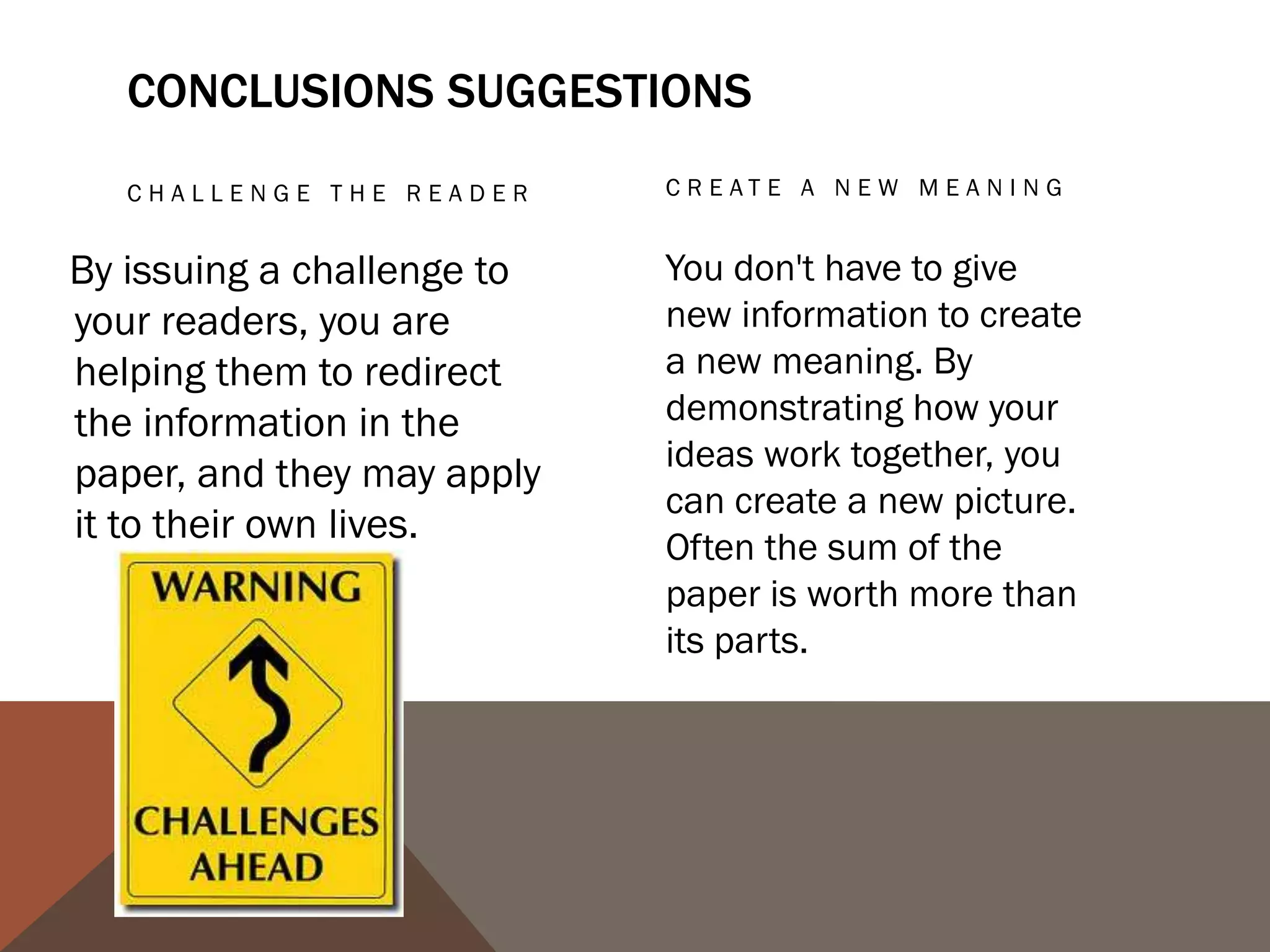 CONCLUSIONS SUGGESTIONS

CHALLENGE THE READER

By issuing a challenge to your readers, you are helping them to redirect the information in the paper, and they may apply it to their own lives.

WARNING

CHALLENGES AHEAD

CREATE A NEW MEANING

You don't have to give new information to create a new meaning. By demonstrating how your ideas work together, you can create a new picture. Often the sum of the paper is worth more than its parts.